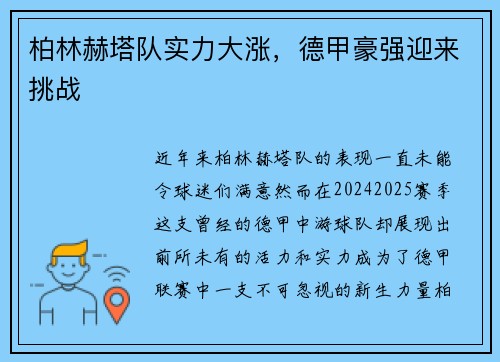 柏林赫塔队实力大涨，德甲豪强迎来挑战

近年来柏林赫塔队的表现一直未能令球迷们满意然而在20242025赛季这支曾经的德甲中游球队却展现出前所未有的活力和实力成为了德甲联赛中一支不可忽视的新生力量柏